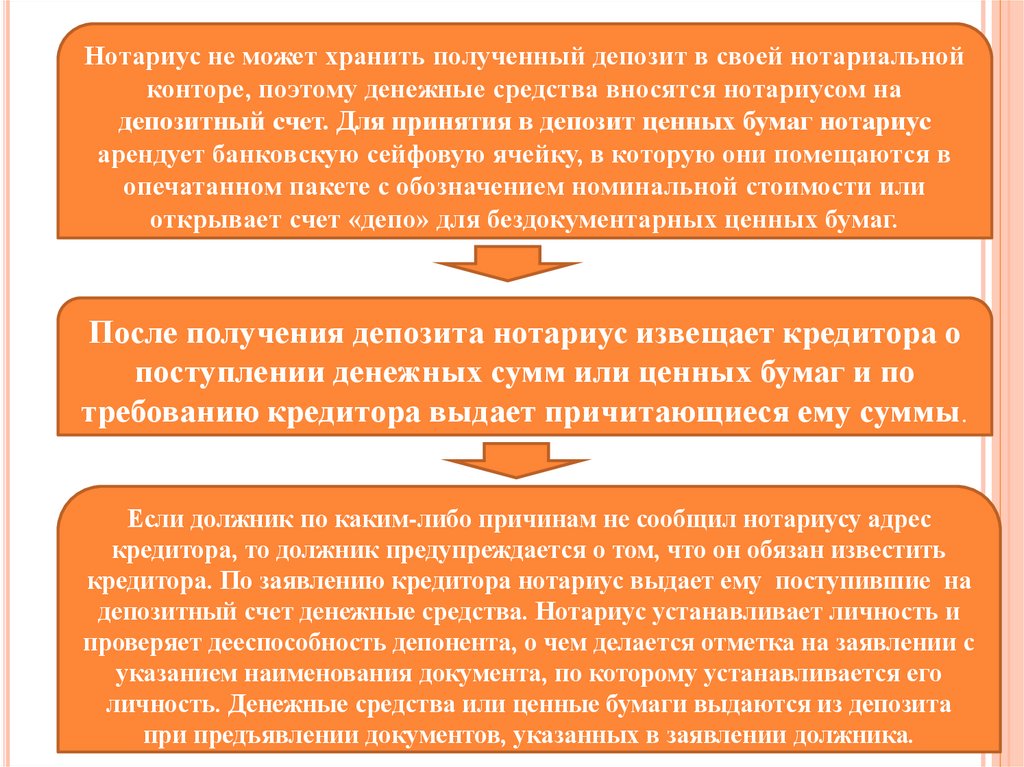 Нотариус не может хранить полученный депозит в своей нотариальной конторе, поэтому денежные средства вносятся нотариусом на депозитный счет. Для принятия в депозит ценных бумаг нотариус арендует банковскую сейфовую ячейку, в которую они помещаются в опечатанном пакете с обозначением номинальной стоимости или открывает счет «депо» для бездокументарных ценных бумаг.

После получения депозита нотариус извещает кредитора о поступлении денежных сумм или ценных бумаг и по требованию кредитора выдает причитающиеся ему суммы.

Если должник по каким-либо причинам не сообщил нотариусу адрес кредитора, то должник предупреждается о том, что он обязан известить кредитора. По заявлению кредитора нотариус выдает ему поступившие на депозитный счет денежные средства. Нотариус устанавливает личность и проверяет дееспособность депонента, о чем делается отметка на заявлении с указанием наименования документа, по которому устанавливается его личность. Денежные средства или ценные бумаги выдаются из депозита при предъявлении документов, указанных в заявлении должника.